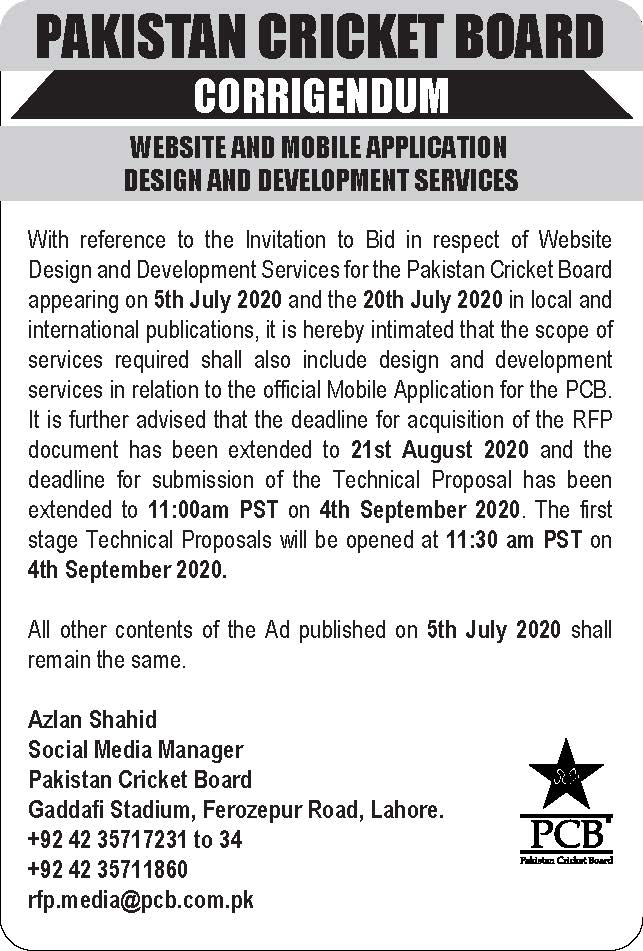 PAKISTAN CRICKET BOARD

CORRIGENDUM

WEBSITE AND MOBILE APPLICATION DESIGN AND DEVELOPMENT SERVICES

With reference to the Invitation to Bid in respect of Website Design and Development Services for the Pakistan Cricket Board appearing on 5th July 2020 and the 20th July 2020 in local and international publications, it is hereby intimated that the scope of services required shall also include design and development services in relation to the official Mobile Application for the PCB. It is further advised that the deadline for acquisition of the RFP document has been extended to 21st August 2020 and the deadline for submission of the Technical Proposal has been extended to 11:00am PST on 4th September 2020. The first stage Technical Proposals will be opened at 11:30 am PST on 4th September 2020.

All other contents of the Ad published on 5th July 2020 shall remain the same.

Azlan Shahid
Social Media Manager
Pakistan Cricket Board
Gaddafi Stadium, Ferozepur Road, Lahore.
+92 42 35717231 to 34
+92 42 35711860
rfp.media@pcb.com.pk

PCB
Pakistan Cricket Board